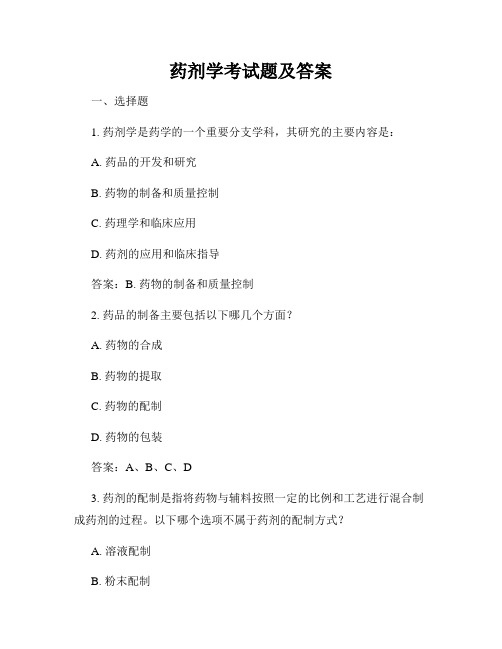 药剂学考试题及答案

一、选择题

1. 药剂学是药学的一个重要分支学科，其研究的主要内容是：

A. 药品的开发和研究

B. 药物的制备和质量控制

C. 药理学和临床应用

D. 药剂的应用和临床指导

答案：B. 药物的制备和质量控制

2. 药品的制备主要包括以下哪几个方面？

A. 药物的合成

B. 药物的提取

C. 药物的配制

D. 药物的包装

答案：A、B、C、D

3. 药剂的配制是指将药物与辅料按照一定的比例和工艺进行混合制成药剂的过程。以下哪个选项不属于药剂的配制方式？

A. 溶液配制

B. 粉末配制